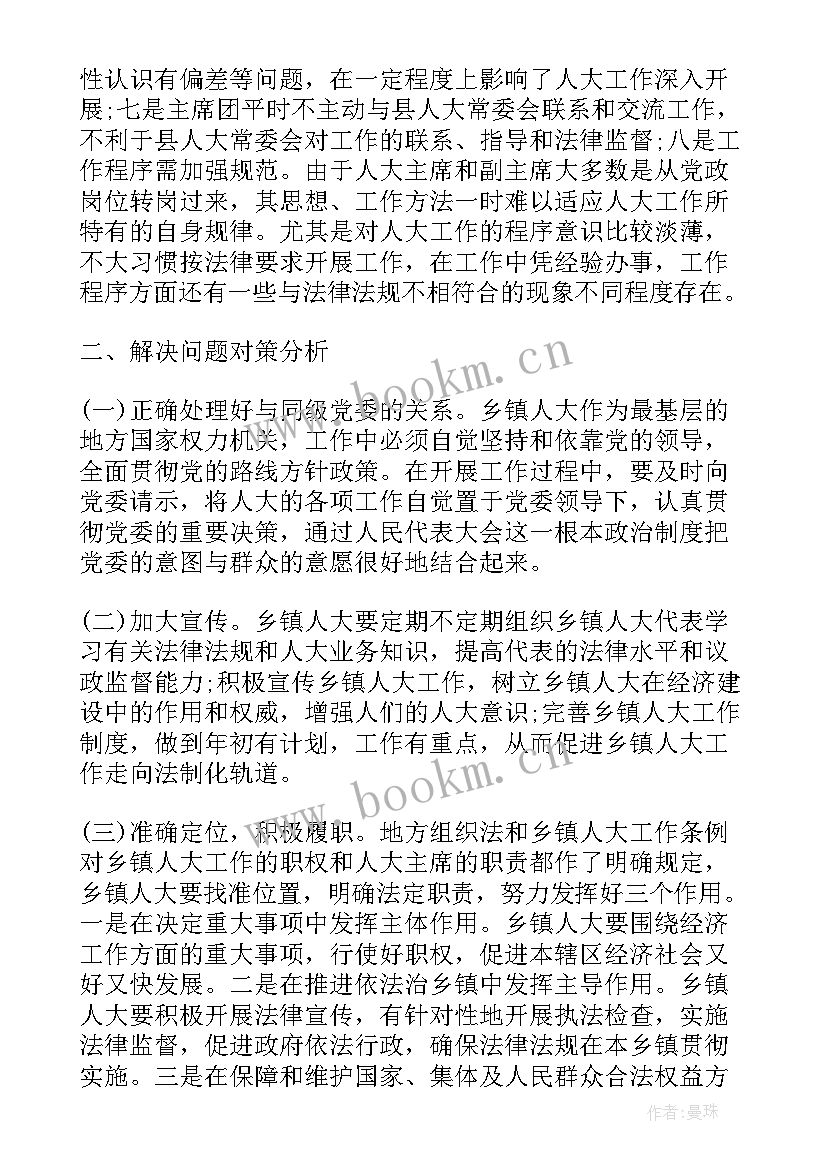 性认识有偏差等问题，在一定程度上影响了人大工作深入开展;七是主席团平时不主动与县人大常委会联系和交流工作，不利于县人大常委会对工作的联系、指导和法律监督;八是工作程序需加强规范。由于人大主席和副主席大多数是从党政岗位转岗过来，其思想、工作方法一时难以适应人大工作所特有的自身规律。尤其是对人大工作的程序意识比较淡薄，不大习惯按法律要求开展工作，在工作中凭经验办事，工作程序方面还有一些与法律法规不相符合的现象不同程度存在。

二、解决问题对策分析

(一)正确处理好与同级党委的关系。乡镇人大作为最基层的地方国家权力机关，工作中必须自觉坚持和依靠党的领导，全面贯彻党的路线方针政策。在开展工作过程中，要及时向党委请示，将人大的各项工作自觉置于党委领导下，认真贯彻党委的重要决策，通过人民代表大会这一根本政治制度把党委的意图与群众的意愿很好地结合起来。

(二)加大宣传。乡镇人大要定期不定期组织乡镇人大代表学习有关法律法规和人大业务知识，提高代表的法律水平和议政监督能力;积极宣传乡镇人大工作，树立乡镇人大在经济建设中的作用和权威，增强人们的人大意识;完善乡镇人大工作制度，做到年初有计划，工作有重点，从而促进乡镇人大工作走向法制化轨道。

(三)准确定位，积极履职。地方组织法和乡镇人大工作条例对乡镇人大工作的职权和人大主席的职责都作了明确规定，乡镇人大要找准位置，明确法定职责，努力发挥好三个作用。一是在决定重大事项中发挥主体作用。乡镇人大要围绕经济工作方面的重大事项，行使好职权，促进本辖区经济社会又好又快发展。二是在推进依法治乡镇中发挥主导作用。乡镇人大要积极开展法律宣传，有针对性地开展执法检查，实施法律监督，促进政府依法行政，确保法律法规在本乡镇贯彻实施。三是在保障和维护国家、集体及人民群众合法权益方

www.bookm.cn

www.bookm.cn

作者:曼珠